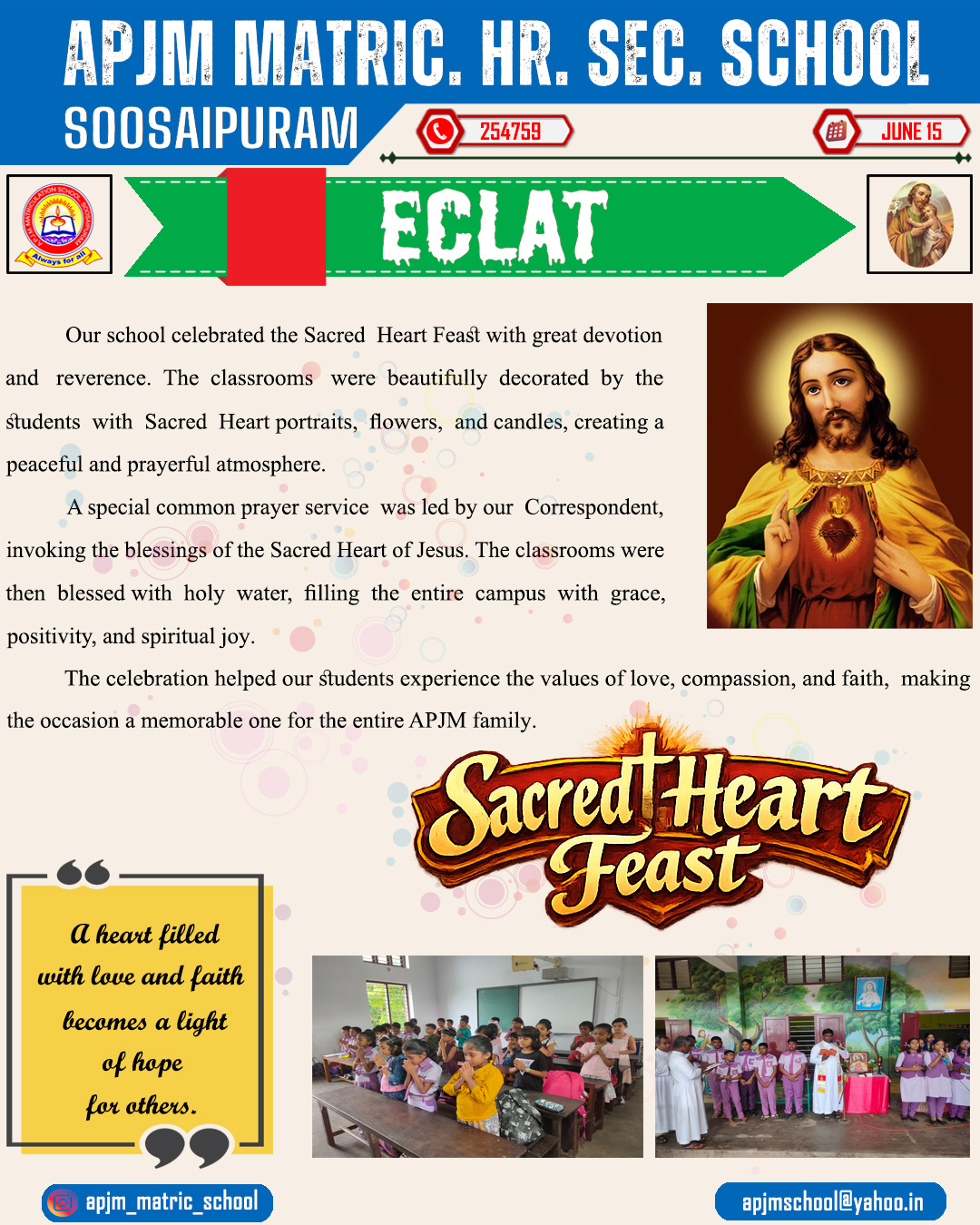 APJM MATRIC. HR. SEC. SCHOOL
SOOSAIPURAM

254759

JUNE 15

Always for all

ECLAT

Our school celebrated the Sacred Heart Feast with great devotion and reverence. The classrooms were beautifully decorated by the students with Sacred Heart portraits, flowers, and candles, creating a peaceful and prayerful atmosphere.

A special common prayer service was led by our Correspondent, invoking the blessings of the Sacred Heart of Jesus. The classrooms were then blessed with holy water, filling the entire campus with grace, positivity, and spiritual joy.

The celebration helped our students experience the values of love, compassion, and faith, making the occasion a memorable one for the entire APJM family.

Sacred Heart Feast

A heart filled with love and faith becomes a light of hope for others.

apjm_matric_school

apjmschool@yahoo.in